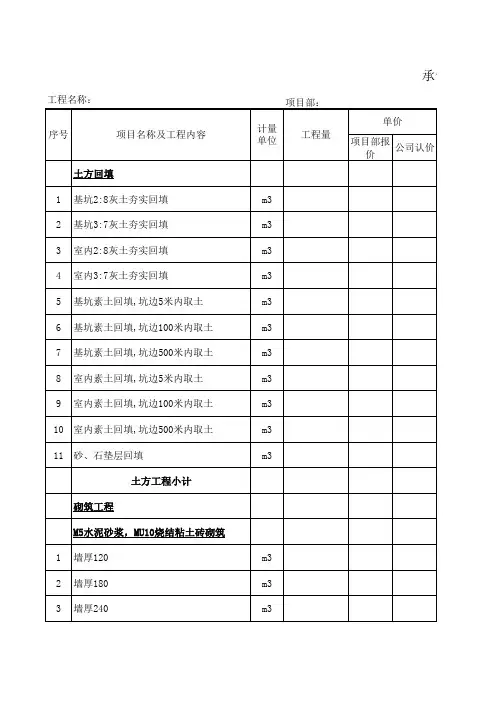 承

工程名称：　　　　　　　　　　　项目部：

| 序号 | 项目名称及工程内容 | 计量单位 | 工程量 | 单价 项目部报价 | 单价 公司认价 |
|---|---|---|---|---|---|
| | 土方回填 | | | | |
| 1 | 基坑2:8灰土夯实回填 | m3 | | | |
| 2 | 基坑3:7灰土夯实回填 | m3 | | | |
| 3 | 室内2:8灰土夯实回填 | m3 | | | |
| 4 | 室内3:7灰土夯实回填 | m3 | | | |
| 5 | 基坑素土回填，坑边5米内取土 | m3 | | | |
| 6 | 基坑素土回填，坑边100米内取土 | m3 | | | |
| 7 | 基坑素土回填，坑边500米内取土 | m3 | | | |
| 8 | 室内素土回填，坑边5米内取土 | m3 | | | |
| 9 | 室内素土回填，坑边100米内取土 | m3 | | | |
| 10 | 室内素土回填，坑边500米内取土 | m3 | | | |
| 11 | 砂、石垫层回填 | m3 | | | |
| | 土方工程小计 | | | | |
| | 砌筑工程 | | | | |
| | M5水泥砂浆，MU10烧结粘土砖砌筑 | | | | |
| 1 | 墙厚120 | m3 | | | |
| 2 | 墙厚180 | m3 | | | |
| 3 | 墙厚240 | m3 | | | |